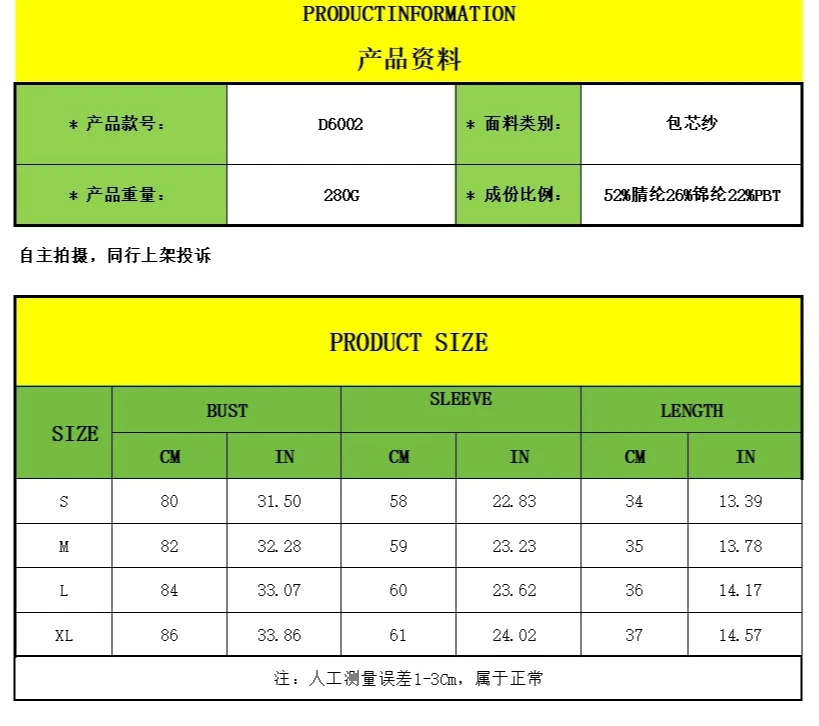 PRODUCTINFORMATION
产品资料

| * 产品款号: | D6002 | * 面料类别: | 包芯纱 |
|---|---|---|---|
| * 产品重量: | 280G | * 成份比例: | 52%腈纶26%锦纶22%PBT |

自主拍摄，同行上架投诉

PRODUCT SIZE

| SIZE | BUST CM | BUST IN | SLEEVE CM | SLEEVE IN | LENGTH CM | LENGTH IN |
|---|---|---|---|---|---|---|
| S | 80 | 31.50 | 58 | 22.83 | 34 | 13.39 |
| M | 82 | 32.28 | 59 | 23.23 | 35 | 13.78 |
| L | 84 | 33.07 | 60 | 23.62 | 36 | 14.17 |
| XL | 86 | 33.86 | 61 | 24.02 | 37 | 14.57 |

注：人工测量误差1-3Cm，属于正常